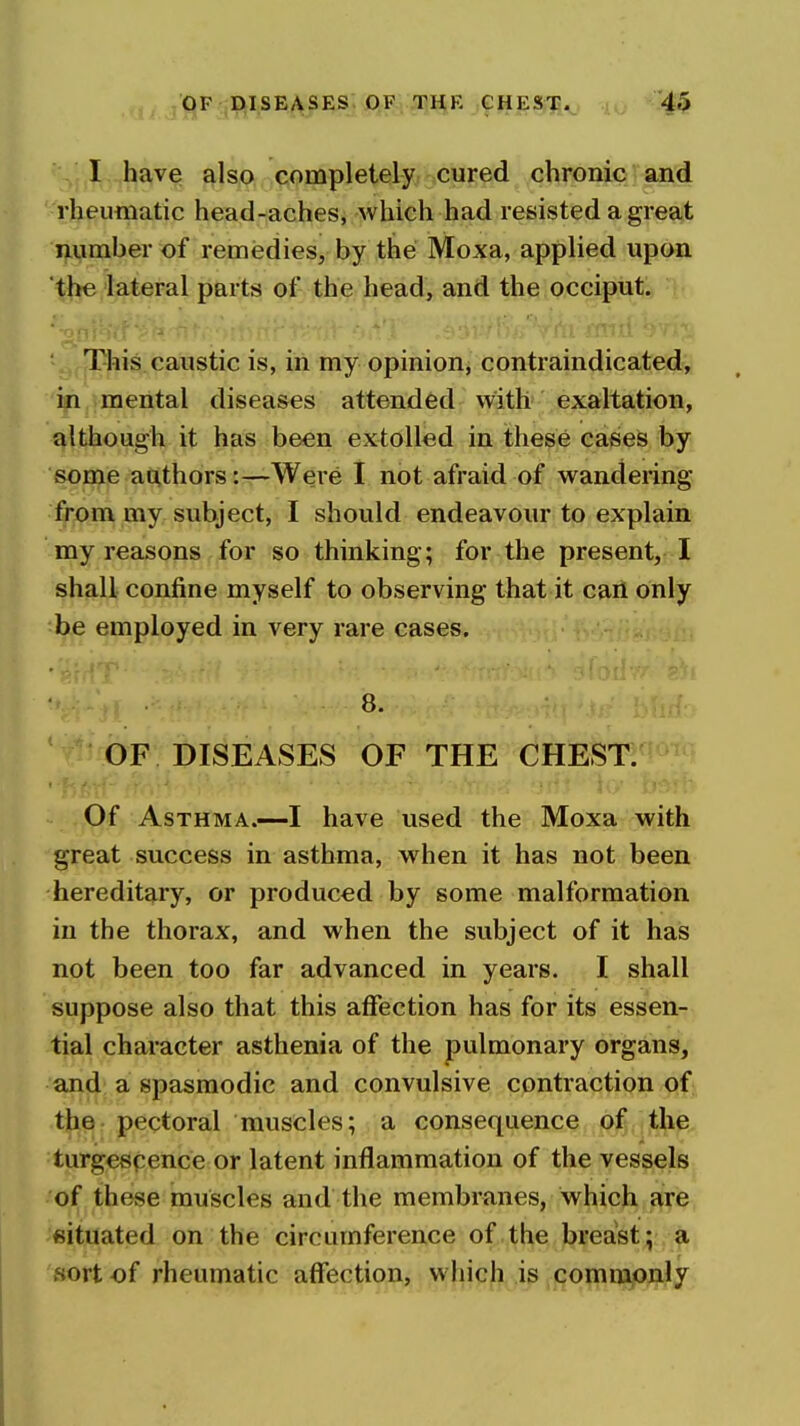 OF DISEASES OF THE CHEST. 45

I have also completely cured chronic and rheumatic head-aches, which had resisted a great number of remedies, by the Moxa, applied upon the lateral parts of the head, and the occiput.

This caustic is, in my opinion, contraindicated, in mental diseases attended with exaltation, although it has been extolled in these cases by some authors:—Were I not afraid of wandering from my subject, I should endeavour to explain my reasons for so thinking; for the present, I shall confine myself to observing that it can only be employed in very rare cases.

8.

OF DISEASES OF THE CHEST.

Of Asthma.—I have used the Moxa with great success in asthma, when it has not been hereditary, or produced by some malformation in the thorax, and when the subject of it has not been too far advanced in years. I shall suppose also that this affection has for its essential character asthenia of the pulmonary organs, and a spasmodic and convulsive contraction of the pectoral muscles; a consequence of the turgescence or latent inflammation of the vessels of these muscles and the membranes, which are situated on the circumference of the breast; a sort of rheumatic affection, which is commonly